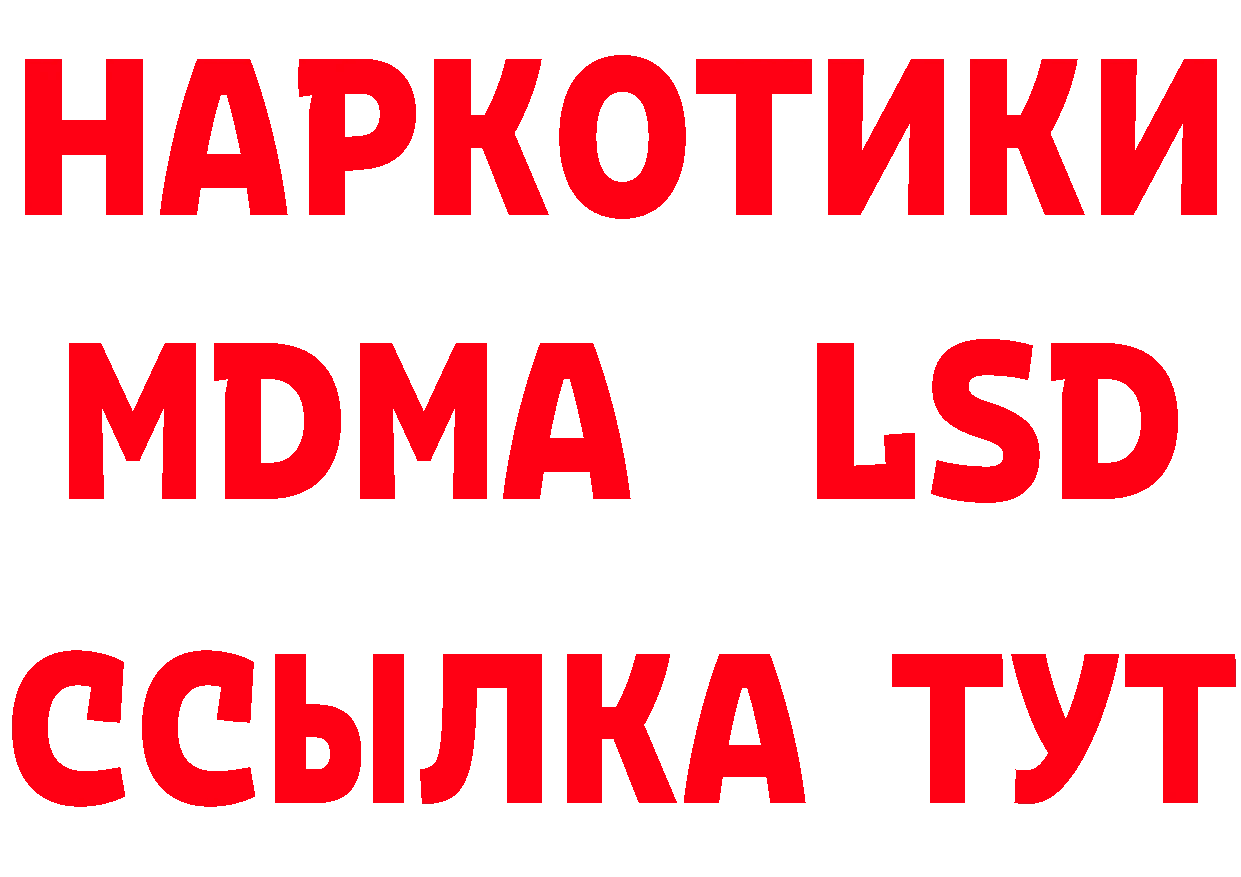 НАРКОТИКИ
MDMA LSD
ССЫЛКА ТУТ